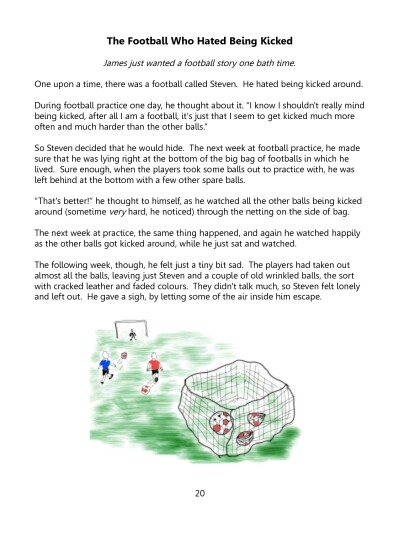 The Football Who Hated Being Kicked

James just wanted a football story one bath time.

One upon a time, there was a football called Steven. He hated being kicked around.

During football practice one day, he thought about it. "I know I shouldn't really mind being kicked, after all I am a football, it's just that I seem to get kicked much more often and much harder than the other balls."

So Steven decided that he would hide. The next week at football practice, he made sure that he was lying right at the bottom of the big bag of footballs in which he lived. Sure enough, when the players took some balls out to practice with, he was left behind at the bottom with a few other spare balls.

"That's better!" he thought to himself, as he watched all the other balls being kicked around (sometime very hard, he noticed) through the netting on the side of bag.

The next week at practice, the same thing happened, and again he watched happily as the other balls got kicked around, while he just sat and watched.

The following week, though, he felt just a tiny bit sad. The players had taken out almost all the balls, leaving just Steven and a couple of old wrinkled balls, the sort with cracked leather and faded colours. They didn't talk much, so Steven felt lonely and left out. He gave a sigh, by letting some of the air inside him escape.

20